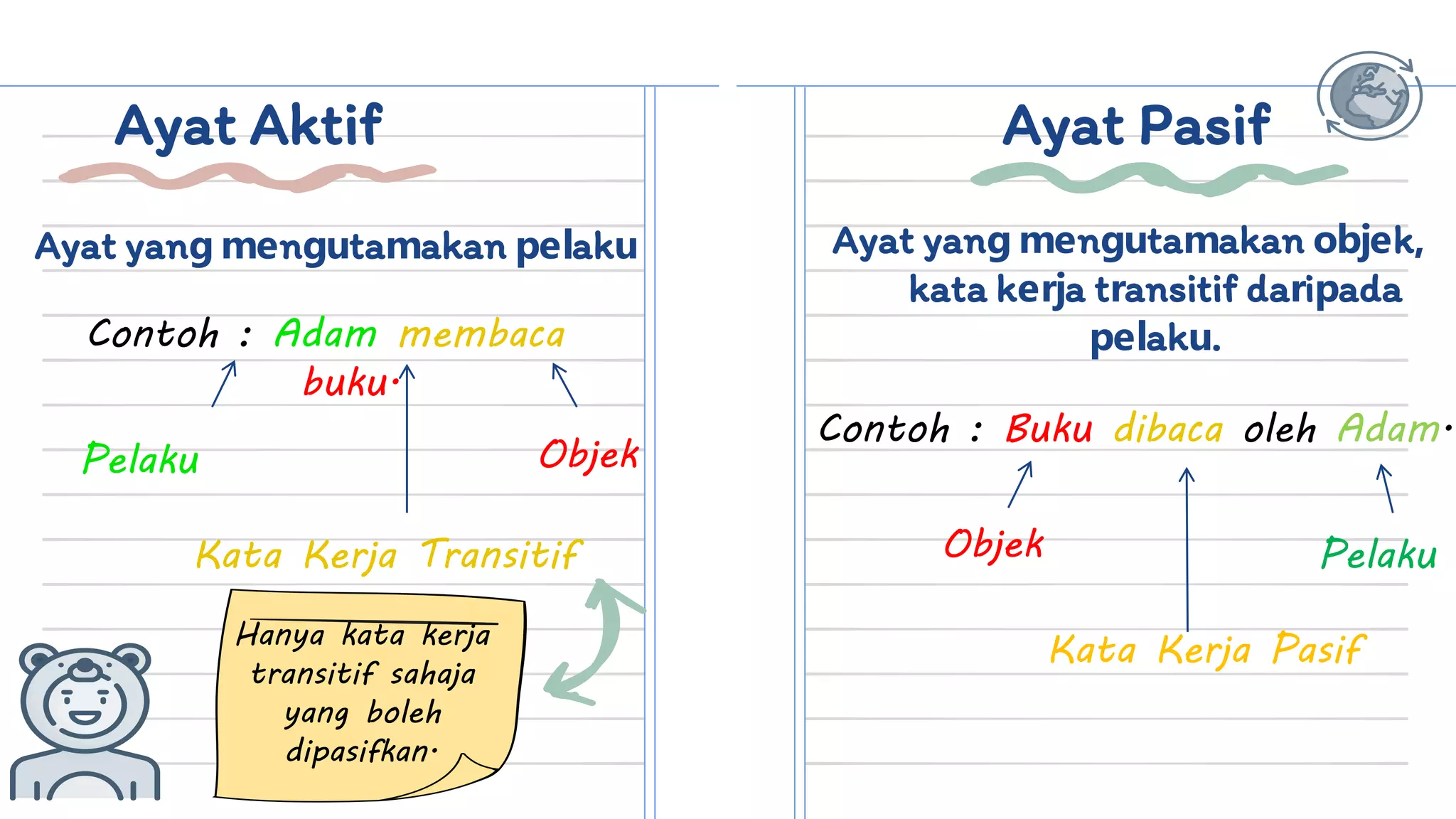 Ayat Aktif

Ayat yang mengutamakan pelaku

Contoh : Adam membaca buku.

Pelaku

Objek

Kata Kerja Transitif

Hanya kata kerja transitif sahaja yang boleh dipasifkan.

Ayat Pasif

Ayat yang mengutamakan objek, kata kerja transitif daripada pelaku.

Contoh : Buku dibaca oleh Adam.

Objek

Pelaku

Kata Kerja Pasif